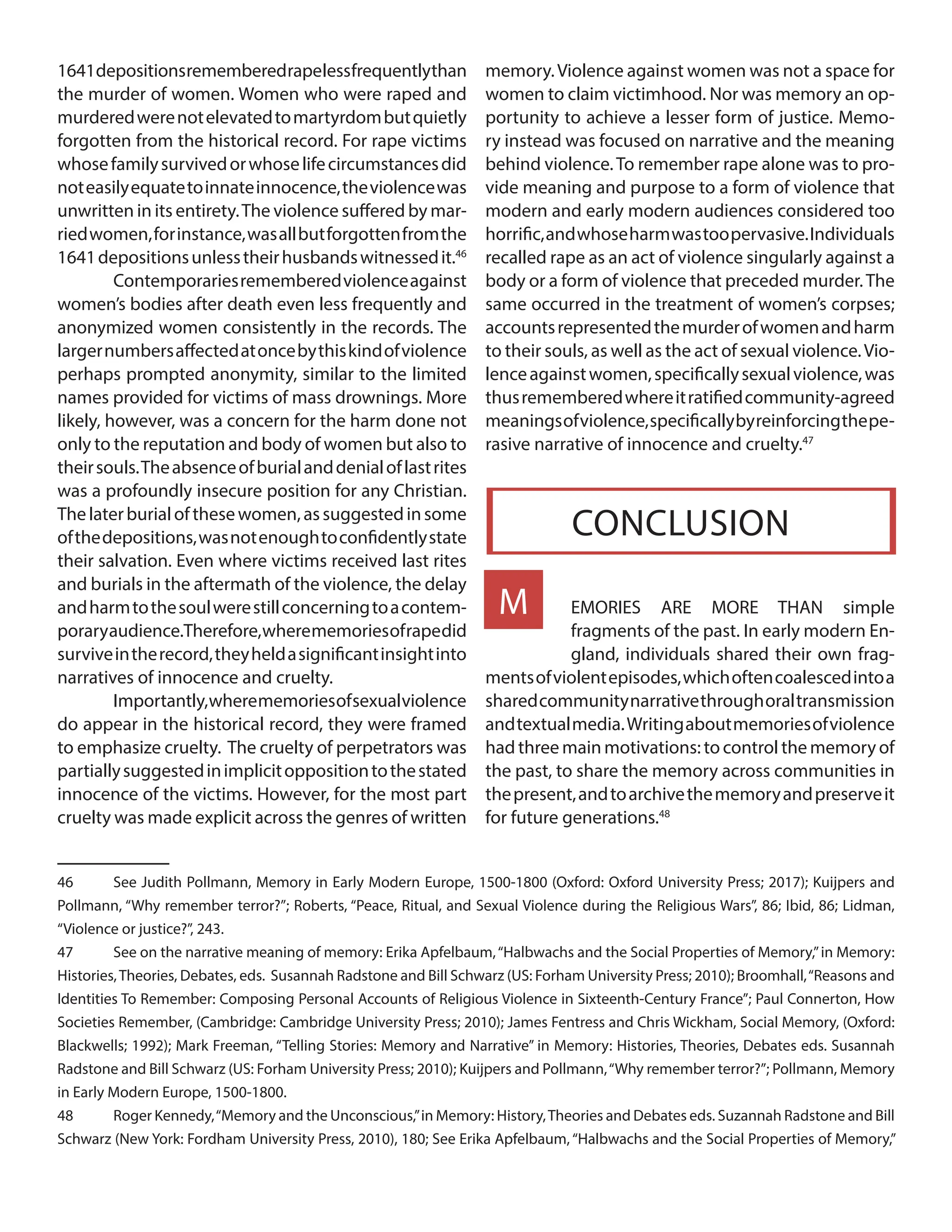 1641 depositions remembered rape less frequently than the murder of women. Women who were raped and murdered were not elevated to martyrdom but quietly forgotten from the historical record. For rape victims whose family survived or whose life circumstances did not easily equate to innate innocence, the violence was unwritten in its entirety. The violence suffered by married women, for instance, was all but forgotten from the 1641 depositions unless their husbands witnessed it.$^{46}$

Contemporaries remembered violence against women's bodies after death even less frequently and anonymized women consistently in the records. The larger numbers affected at once by this kind of violence perhaps prompted anonymity, similar to the limited names provided for victims of mass drownings. More likely, however, was a concern for the harm done not only to the reputation and body of women but also to their souls. The absence of burial and denial of last rites was a profoundly insecure position for any Christian. The later burial of these women, as suggested in some of the depositions, was not enough to confidently state their salvation. Even where victims received last rites and burials in the aftermath of the violence, the delay and harm to the soul were still concerning to a contemporary audience. Therefore, where memories of rape did survive in the record, they held a significant insight into narratives of innocence and cruelty.

Importantly, where memories of sexual violence do appear in the historical record, they were framed to emphasize cruelty. The cruelty of perpetrators was partially suggested in implicit opposition to the stated innocence of the victims. However, for the most part cruelty was made explicit across the genres of written memory. Violence against women was not a space for women to claim victimhood. Nor was memory an opportunity to achieve a lesser form of justice. Memory instead was focused on narrative and the meaning behind violence. To remember rape alone was to provide meaning and purpose to a form of violence that modern and early modern audiences considered too horrific, and whose harm was too pervasive. Individuals recalled rape as an act of violence singularly against a body or a form of violence that preceded murder. The same occurred in the treatment of women's corpses; accounts represented the murder of women and harm to their souls, as well as the act of sexual violence. Violence against women, specifically sexual violence, was thus remembered where it ratified community-agreed meanings of violence, specifically by reinforcing the perasive narrative of innocence and cruelty.$^{47}$

CONCLUSION

MEMORIES ARE MORE THAN simple fragments of the past. In early modern England, individuals shared their own fragments of violent episodes, which often coalesced into a shared community narrative through oral transmission and textual media. Writing about memories of violence had three main motivations: to control the memory of the past, to share the memory across communities in the present, and to archive the memory and preserve it for future generations.$^{48}$

46 See Judith Pollmann, Memory in Early Modern Europe, 1500-1800 (Oxford: Oxford University Press; 2017); Kuijpers and Pollmann, "Why remember terror?"; Roberts, "Peace, Ritual, and Sexual Violence during the Religious Wars", 86; Ibid, 86; Lidman, "Violence or justice?", 243.

47 See on the narrative meaning of memory: Erika Apfelbaum, "Halbwachs and the Social Properties of Memory," in Memory: Histories, Theories, Debates, eds. Susannah Radstone and Bill Schwarz (US: Forham University Press; 2010); Broomhall, "Reasons and Identities To Remember: Composing Personal Accounts of Religious Violence in Sixteenth-Century France"; Paul Connerton, How Societies Remember, (Cambridge: Cambridge University Press; 2010); James Fentress and Chris Wickham, Social Memory, (Oxford: Blackwells; 1992); Mark Freeman, "Telling Stories: Memory and Narrative" in Memory: Histories, Theories, Debates eds. Susannah Radstone and Bill Schwarz (US: Forham University Press; 2010); Kuijpers and Pollmann, "Why remember terror?"; Pollmann, Memory in Early Modern Europe, 1500-1800.

48 Roger Kennedy, "Memory and the Unconscious," in Memory: History, Theories and Debates eds. Suzannah Radstone and Bill Schwarz (New York: Fordham University Press, 2010), 180; See Erika Apfelbaum, "Halbwachs and the Social Properties of Memory,"